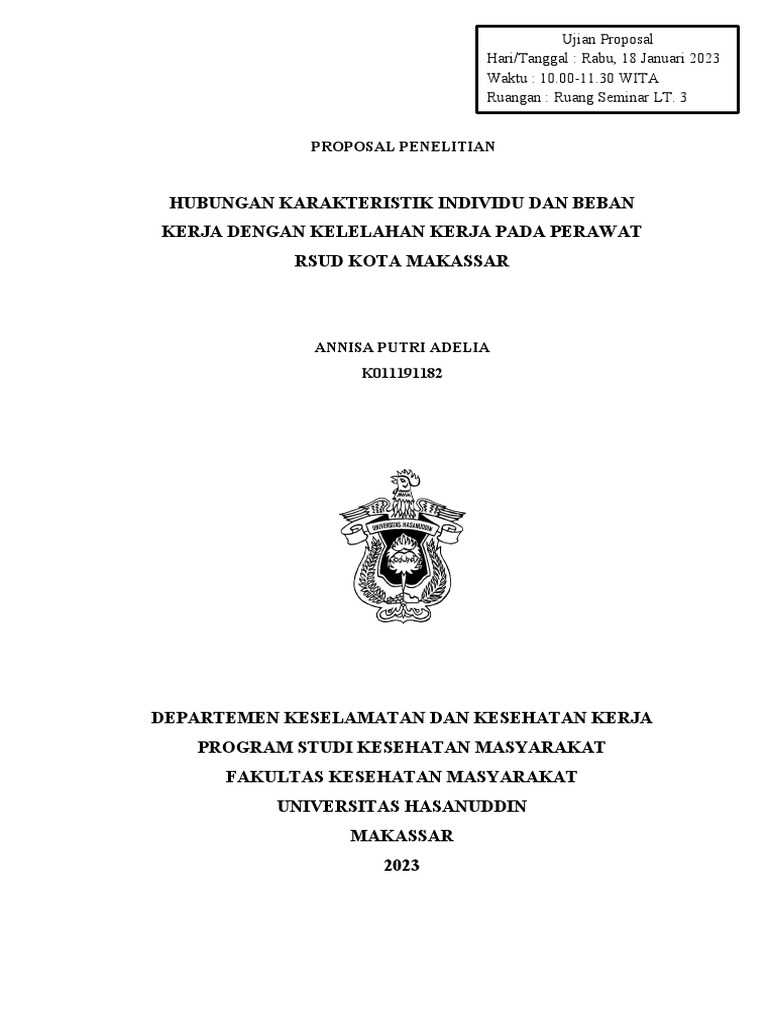 Ujian Proposal
Hari/Tanggal : Rabu, 18 Januari 2023
Waktu : 10.00-11.30 WITA
Ruangan : Ruang Seminar LT. 3

PROPOSAL PENELITIAN

HUBUNGAN KARAKTERISTIK INDIVIDU DAN BEBAN KERJA DENGAN KELELAHAN KERJA PADA PERAWAT RSUD KOTA MAKASSAR

ANNISA PUTRI ADELIA
K011191182

UNIVERSITAS HASANUDDIN

DEPARTEMEN KESELAMATAN DAN KESEHATAN KERJA
PROGRAM STUDI KESEHATAN MASYARAKAT
FAKULTAS KESEHATAN MASYARAKAT
UNIVERSITAS HASANUDDIN
MAKASSAR
2023